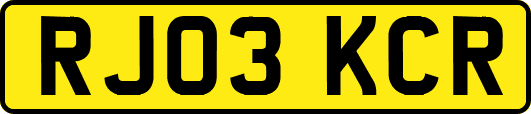 RJ03 KCR